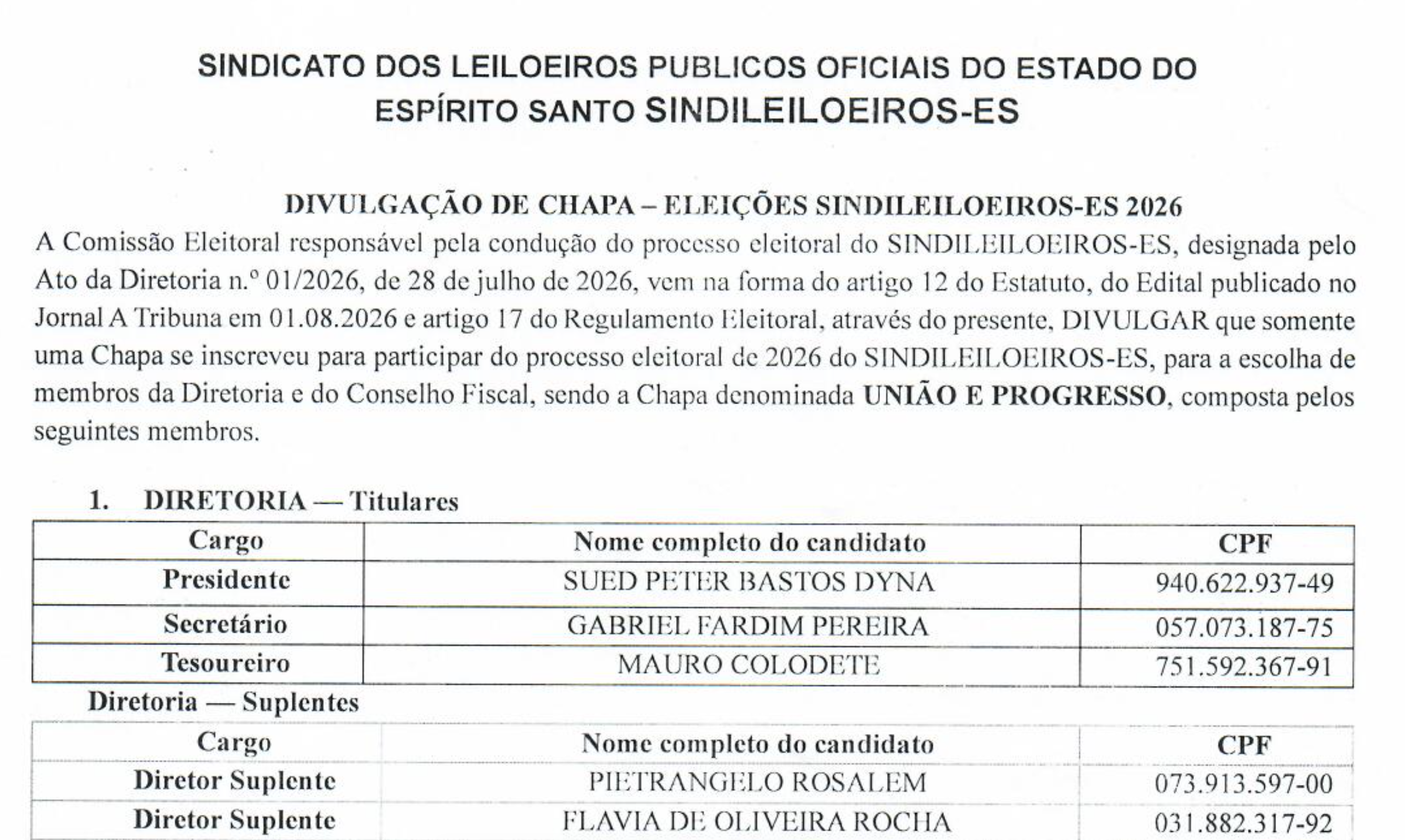 SINDICATO DOS LEILOEIROS PUBLICOS OFICIAIS DO ESTADO DO ESPÍRITO SANTO SINDILEILOEIROS-ES

DIVULGAÇÃO DE CHAPA – ELEIÇÕES SINDILEILOEIROS-ES 2026

A Comissão Eleitoral responsável pela condução do processo eleitoral do SINDILEILOEIROS-ES, designada pelo Ato da Diretoria n.º 01/2026, de 28 de julho de 2026, vem na forma do artigo 12 do Estatuto, do Edital publicado no Jornal A Tribuna em 01.08.2026 e artigo 17 do Regulamento Eleitoral, através do presente, DIVULGAR que somente uma Chapa se inscreveu para participar do processo eleitoral de 2026 do SINDILEILOEIROS-ES, para a escolha de membros da Diretoria e do Conselho Fiscal, sendo a Chapa denominada UNIÃO E PROGRESSO, composta pelos seguintes membros.

1. DIRETORIA — Titulares

| Cargo | Nome completo do candidato | CPF |
|---|---|---|
| Presidente | SUED PETER BASTOS DYNA | 940.622.937-49 |
| Secretário | GABRIEL FARDIM PEREIRA | 057.073.187-75 |
| Tesoureiro | MAURO COLODETE | 751.592.367-91 |

Diretoria — Suplentes

| Cargo | Nome completo do candidato | CPF |
|---|---|---|
| Diretor Suplente | PIETRANGELO ROSALEM | 073.913.597-00 |
| Diretor Suplente | FLAVIA DE OLIVEIRA ROCHA | 031.882.317-92 |